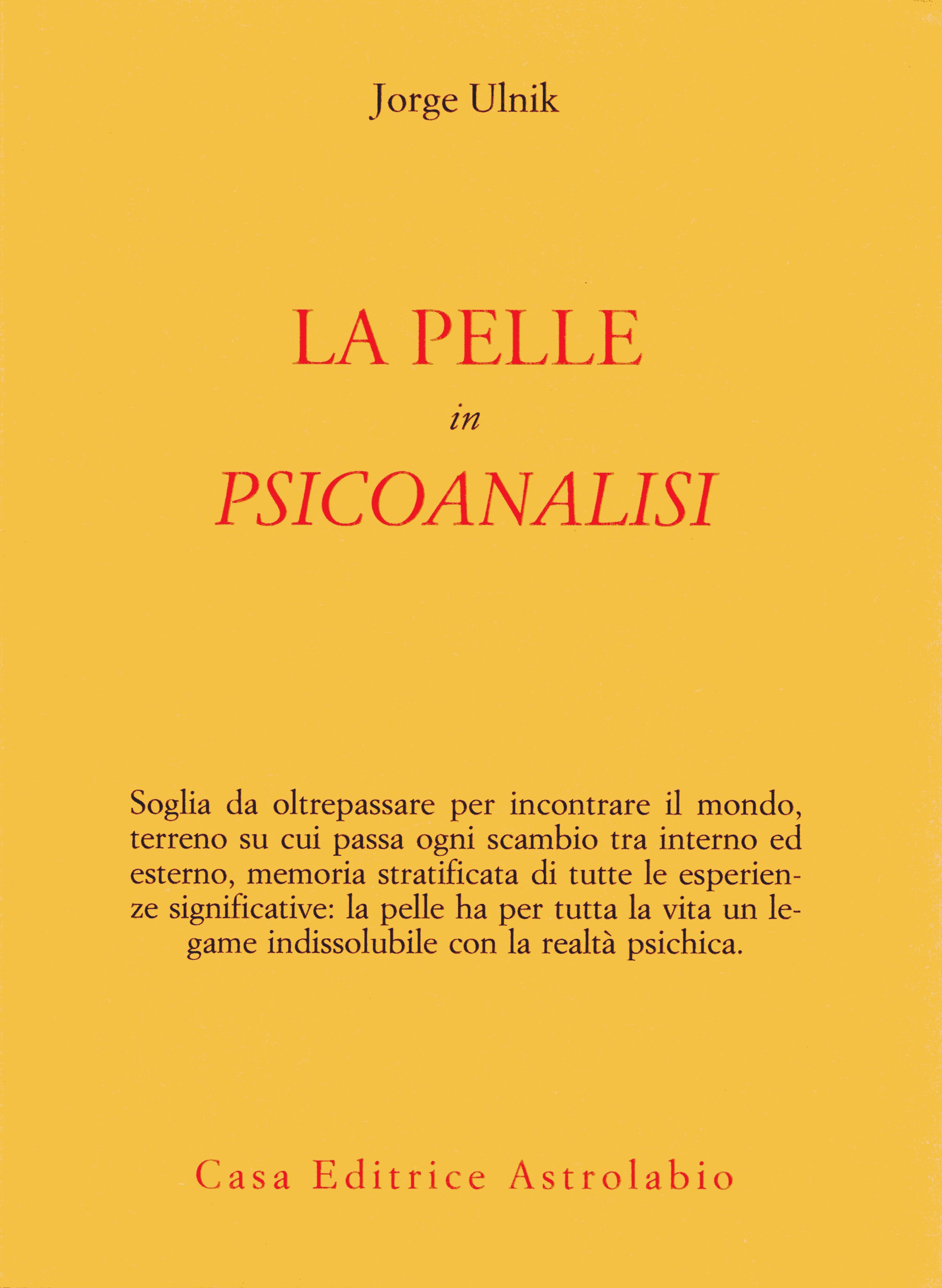 Jorge Ulnik

LA PELLE
in
PSICOANALISI

Soglia da oltrepassare per incontrare il mondo, terreno su cui passa ogni scambio tra interno ed esterno, memoria stratificata di tutte le esperienze significative: la pelle ha per tutta la vita un legame indissolubile con la realtà psichica.

Casa Editrice Astrolabio